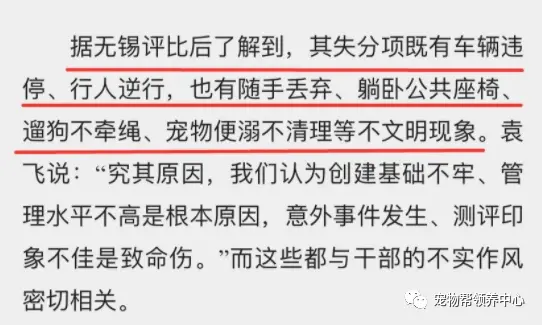 据无锡评比后了解到，其失分项既有车辆违停、行人逆行，也有随手丢弃、躺卧公共座椅、遛狗不牵绳、宠物便溺不清理等不文明现象。袁飞说：“究其原因，我们认为创建基础不牢、管理水平不高是根本原因，意外事件发生、测评印象不佳是致命伤。”而这些都与干部的不实作风密切相关。

宠物帮领养中心